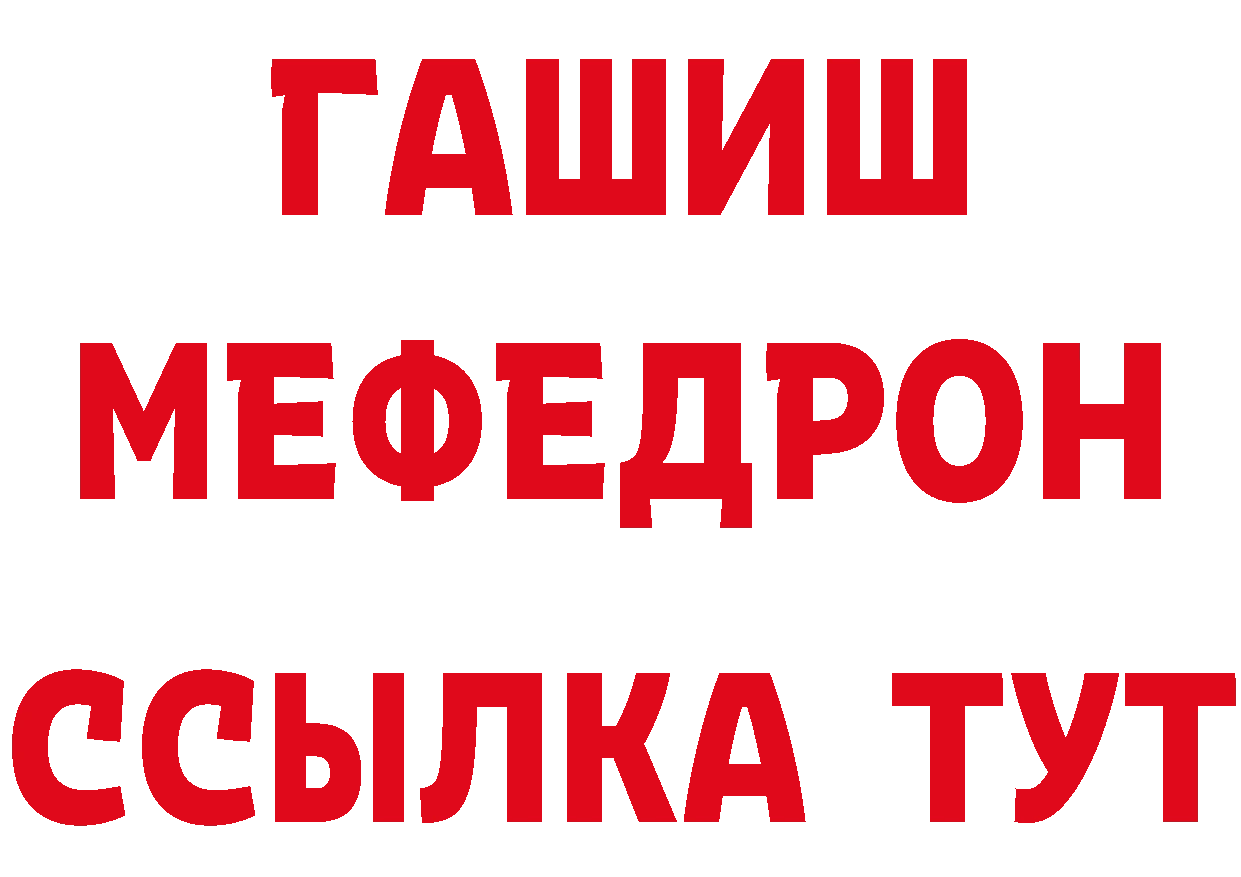 ГАШИШ
МЕФЕДРОН
ССЫЛКА ТУТ